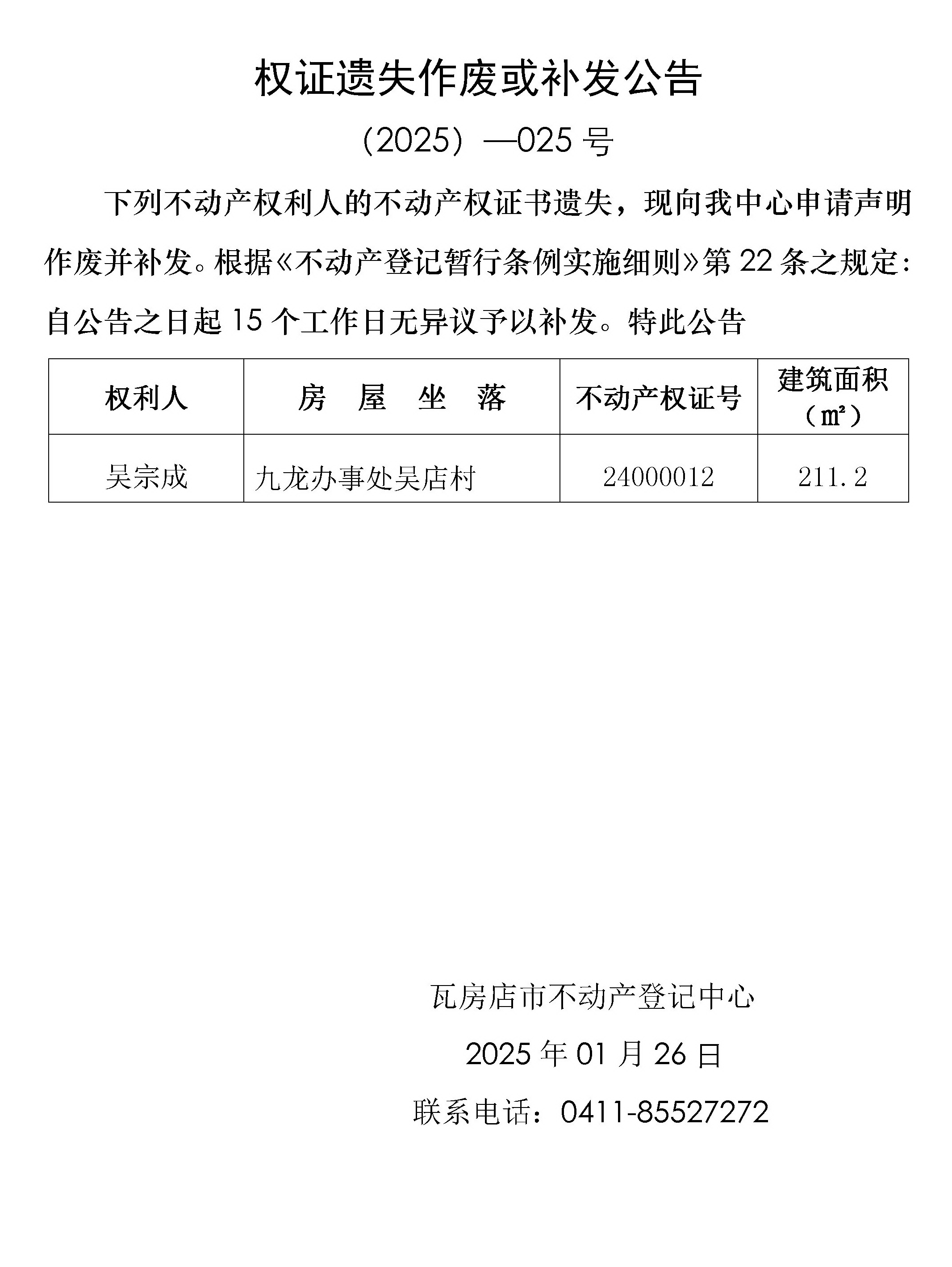 权证遗失作废或补发公告

（2025）—025 号

下列不动产权利人的不动产权证书遗失，现向我中心申请声明作废并补发。根据《不动产登记暂行条例实施细则》第 22 条之规定：自公告之日起 15 个工作日无异议予以补发。特此公告

| 权利人 | 房　屋　坐　落 | 不动产权证号 | 建筑面积（㎡） |
|---|---|---|---|
| 吴宗成 | 九龙办事处吴店村 | 24000012 | 211.2 |

瓦房店市不动产登记中心

2025 年 01 月 26 日

联系电话：0411-85527272